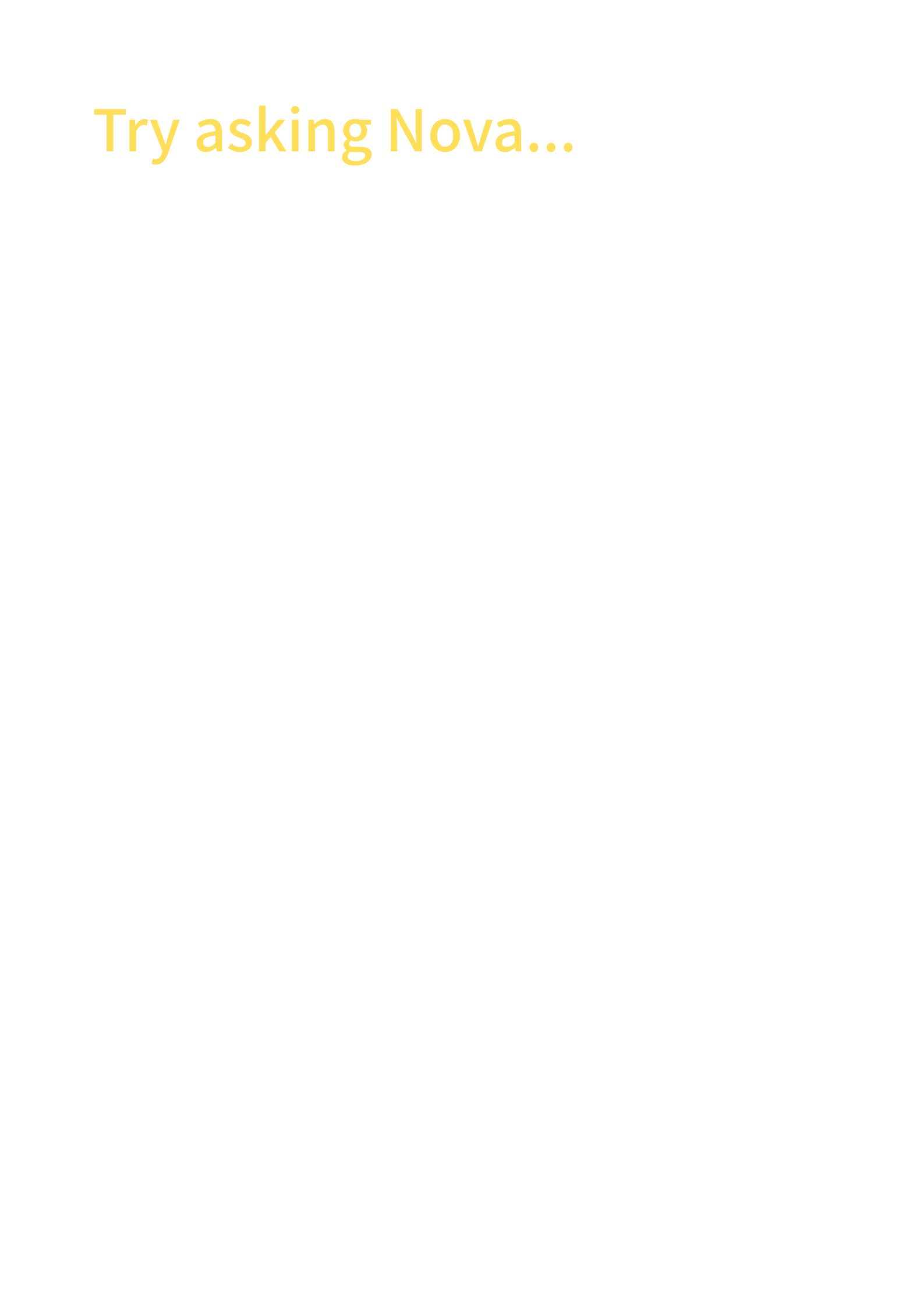 Try asking Nova...